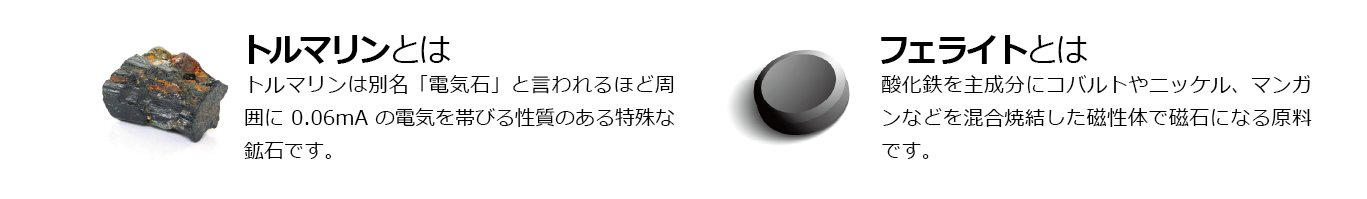 トルマリンとは

トルマリンは別名「電気石」と言われるほど周囲に 0.06mA の電気を帯びる性質のある特殊な鉱石です。

フェライトとは

酸化鉄を主成分にコバルトやニッケル、マンガンなどを混合焼結した磁性体で磁石になる原料です。